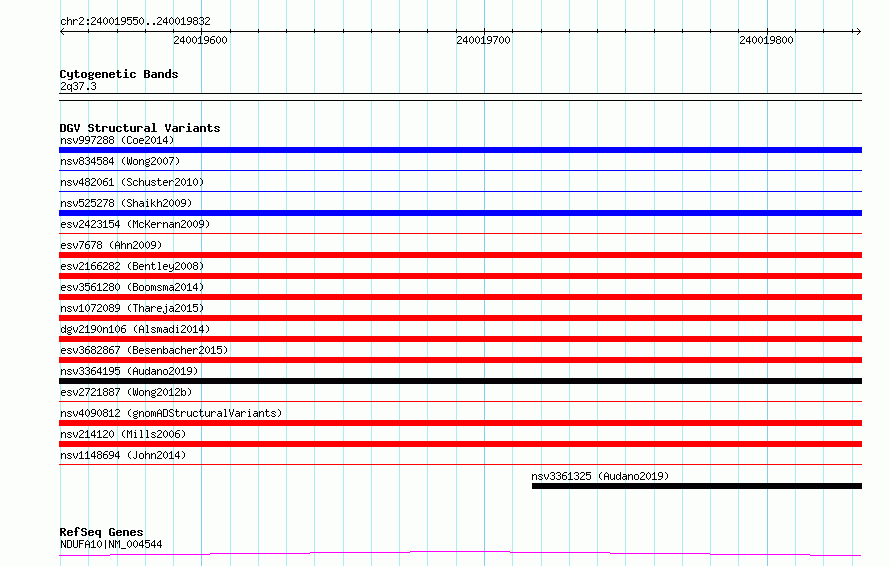 chr2:240019550..240019832

240019600

240019700

240019800

Cytogenetic Bands
2q37.3

DGV Structural Variants
nsv997288 (Coe2014)

nsv834584 (Wong2007)

nsv482061 (Schuster2010)

nsv525278 (Shaikh2009)

esv2423154 (McKernan2009)

esv7678 (Ahn2009)

esv2166282 (Bentley2008)

esv3561280 (Boomsma2014)

nsv1072089 (Thareja2015)

dgv2190n106 (Alsmadi2014)

esv3682867 (Besenbacher2015)

nsv3364195 (Audano2019)

esv2721887 (Wong2012b)

nsv4090812 (gnomADStructuralVariants)

nsv214120 (Mills2006)

nsv1148694 (John2014)

nsv3361325 (Audano2019)

RefSeq Genes
NDUFA10|NM_004544